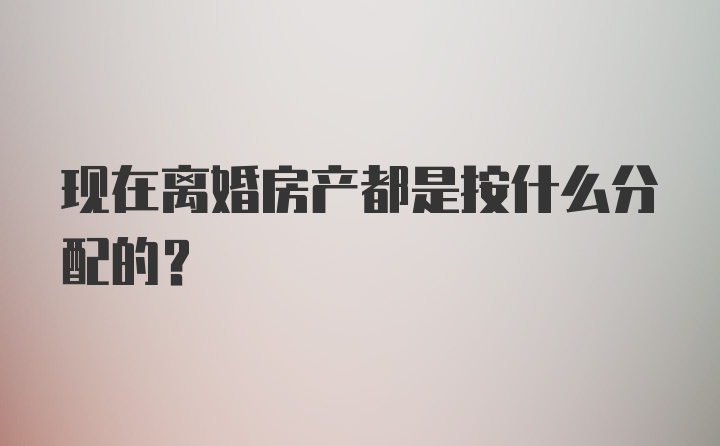 现在离婚房产都是按什么分配的？